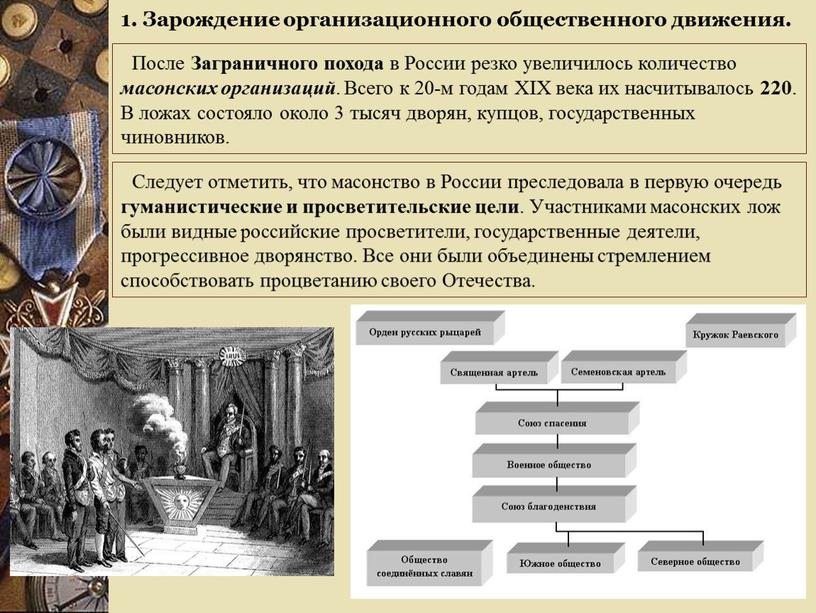 1. Зарождение организационного общественного движения.

После Заграничного похода в России резко увеличилось количество масонских организаций. Всего к 20-м годам XIX века их насчитывалось 220. В ложах состояло около 3 тысяч дворян, купцов, государственных чиновников.

Следует отметить, что масонство в России преследовала в первую очередь гуманистические и просветительские цели. Участниками масонских лож были видные российские просветители, государственные деятели, прогрессивное дворянство. Все они были объединены стремлением способствовать процветанию своего Отечества.

Орден русских рыцарей

Кружок Раевского

Священная артель

Семеновская артель

Союз спасения

Военное общество

Союз благоденствия

Общество соединённых славян

Южное общество

Северное общество